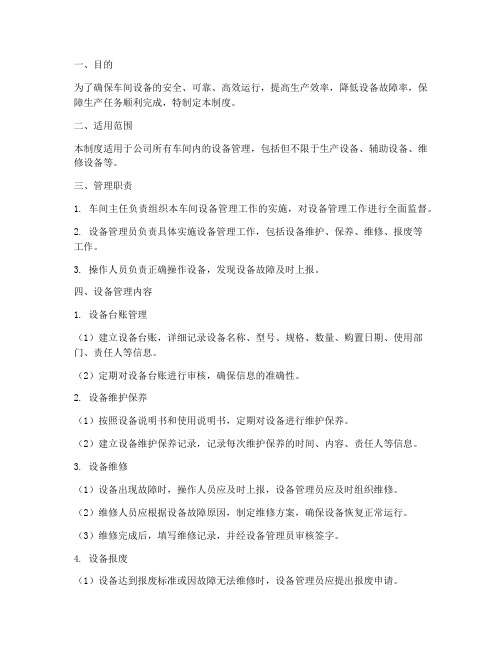 一、目的

为了确保车间设备的安全、可靠、高效运行，提高生产效率，降低设备故障率，保障生产任务顺利完成，特制定本制度。

二、适用范围

本制度适用于公司所有车间内的设备管理，包括但不限于生产设备、辅助设备、维修设备等。

三、管理职责

1. 车间主任负责组织本车间设备管理工作的实施，对设备管理工作进行全面监督。

2. 设备管理员负责具体实施设备管理工作，包括设备维护、保养、维修、报废等工作。

3. 操作人员负责正确操作设备，发现设备故障及时上报。

四、设备管理内容

1. 设备台账管理

（1）建立设备台账，详细记录设备名称、型号、规格、数量、购置日期、使用部门、责任人等信息。

（2）定期对设备台账进行审核，确保信息的准确性。

2. 设备维护保养

（1）按照设备说明书和使用说明书，定期对设备进行维护保养。

（2）建立设备维护保养记录，记录每次维护保养的时间、内容、责任人等信息。

3. 设备维修

（1）设备出现故障时，操作人员应及时上报，设备管理员应及时组织维修。

（2）维修人员应根据设备故障原因，制定维修方案，确保设备恢复正常运行。

（3）维修完成后，填写维修记录，并经设备管理员审核签字。

4. 设备报废

（1）设备达到报废标准或因故障无法维修时，设备管理员应提出报废申请。